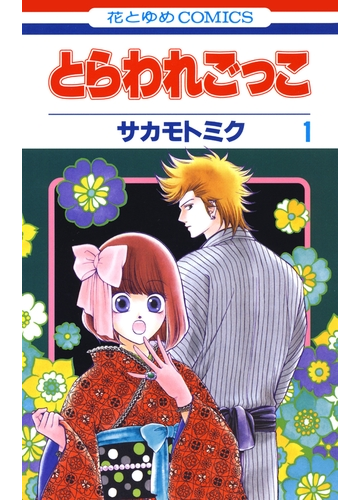 花とゆめCOMICS

とらわれごっこ

サカモトミク 1